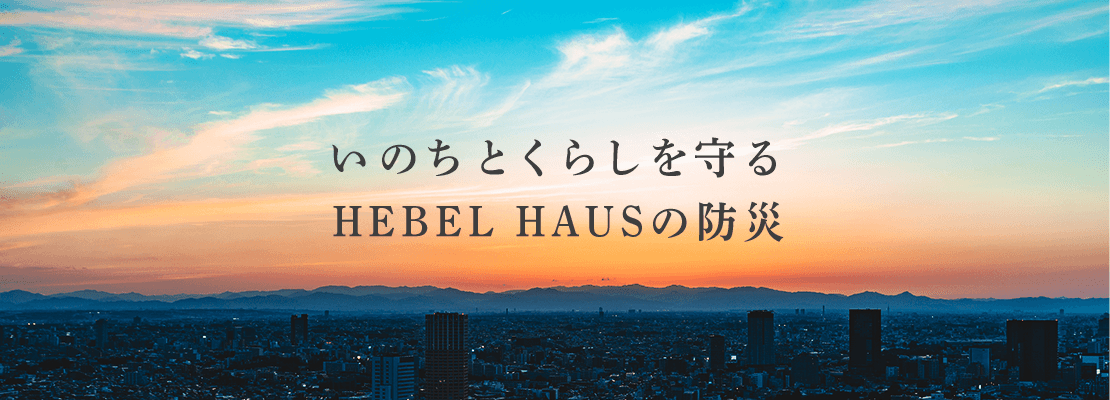 いのちとくらしを守る
HEBEL HAUSの防災